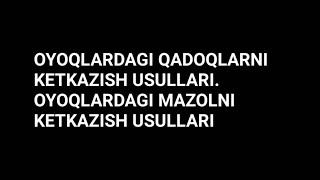 OYOQLARDAGI QADOQLARNI KETKAZISH USULLARI. OYOQLARDAGI MAZOLNI KETKAZISH USULLARI